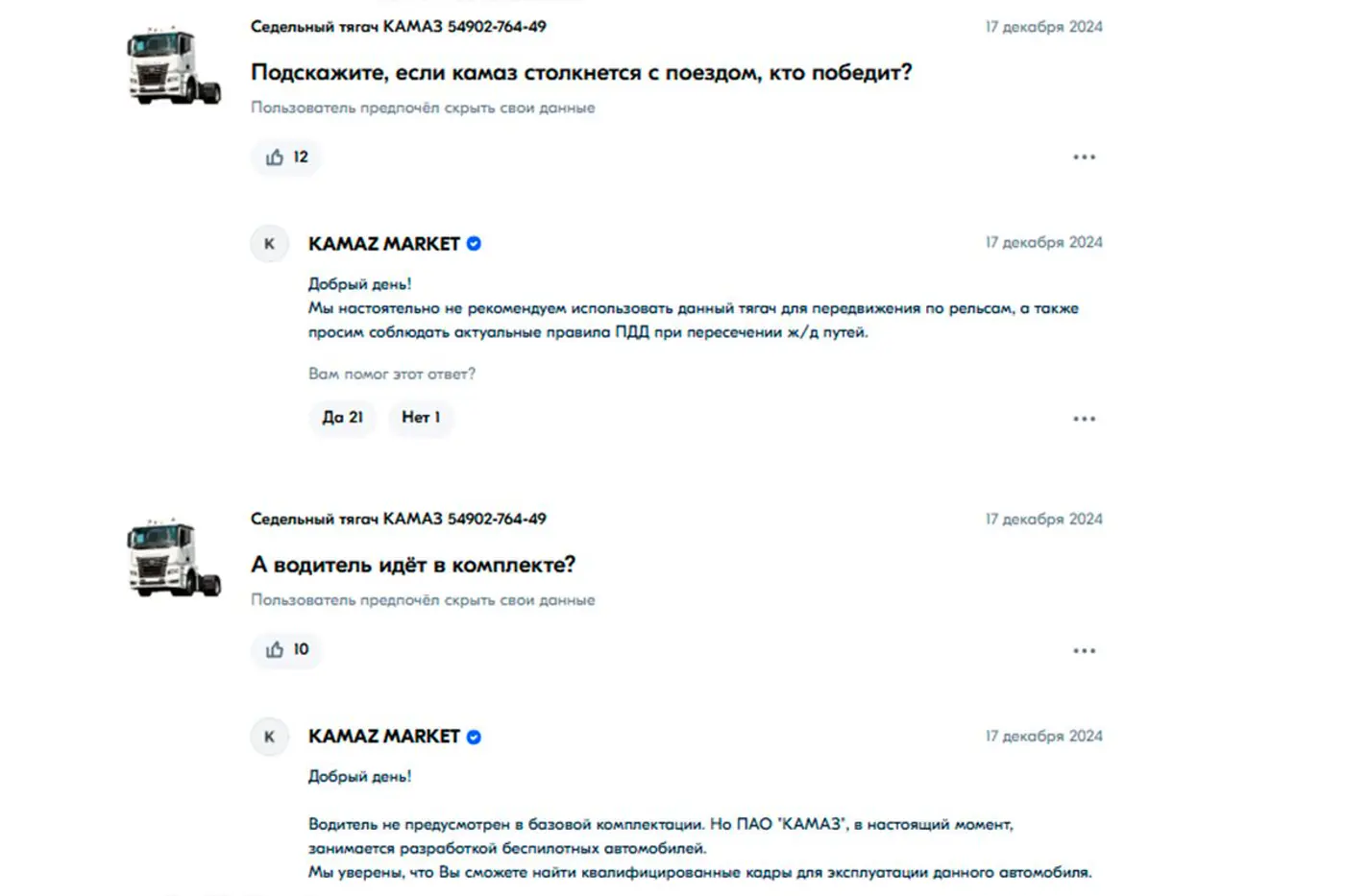 Седельный тягач КАМАЗ 54902-764-49

17 декабря 2024

Подскажите, если камаз столкнется с поездом, кто победит?

Пользователь предпочёл скрыть свои данные

12

...

K

KAMAZ MARKET

17 декабря 2024

Добрый день!
Мы настоятельно не рекомендуем использовать данный тягач для передвижения по рельсам, а также просим соблюдать актуальные правила ПДД при пересечении ж/д путей.

Вам помог этот ответ?

Да 21

Нет 1

...

Седельный тягач КАМАЗ 54902-764-49

17 декабря 2024

А водитель идёт в комплекте?

Пользователь предпочёл скрыть свои данные

10

...

K

KAMAZ MARKET

17 декабря 2024

Добрый день!

Водитель не предусмотрен в базовой комплектации. Но ПАО "КАМАЗ", в настоящий момент, занимается разработкой беспилотных автомобилей.
Мы уверены, что Вы сможете найти квалифицированные кадры для эксплуатации данного автомобиля.